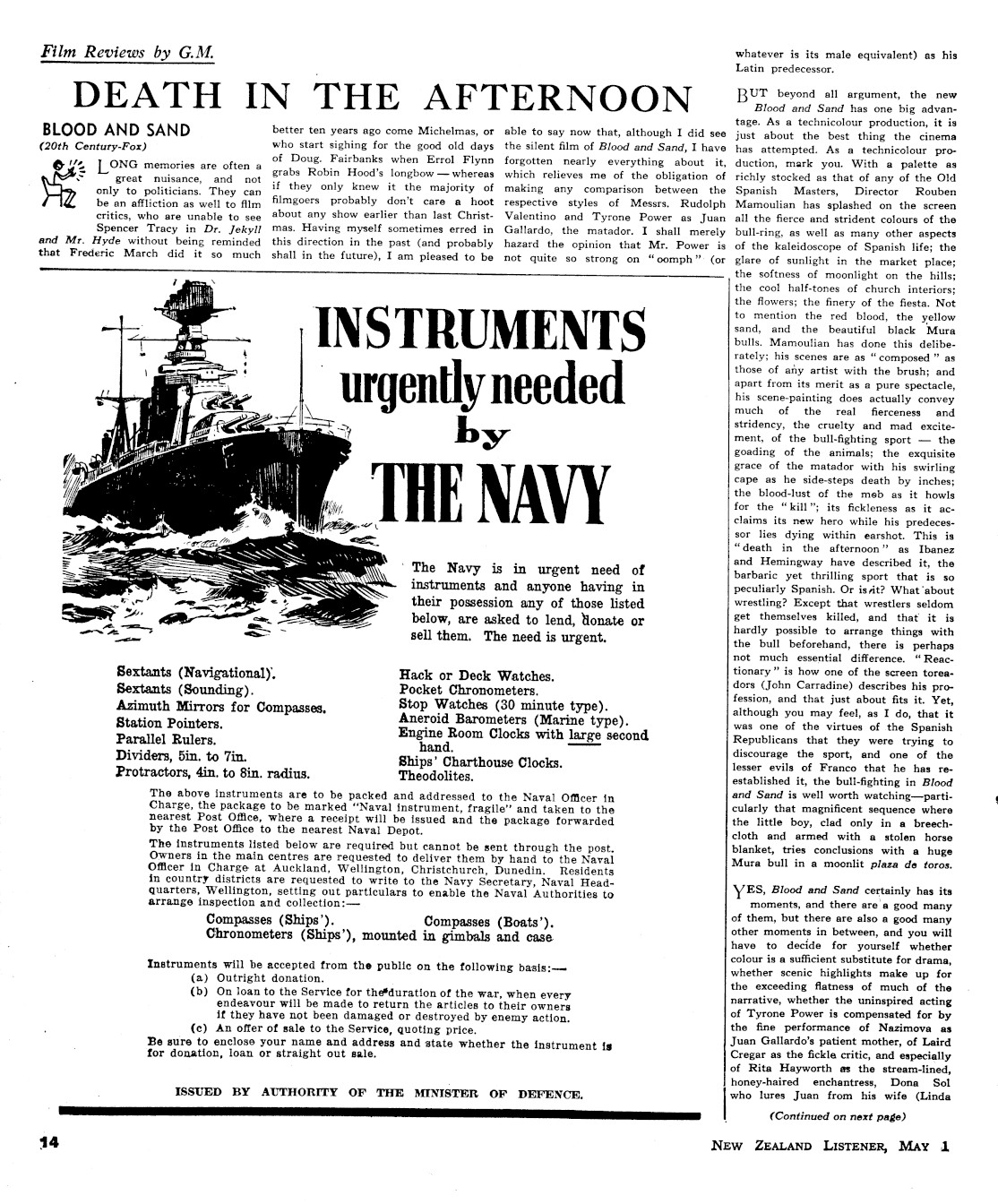 Film Reviews by G.M.

DEATH IN THE AFTERNOON

BLOOD AND SAND
(20th Century-Fox)

LONG memories are often a great nuisance, and not only to politicians. They can be an affliction as well to film critics, who are unable to see Spencer Tracy in Dr. Jekyll and Mr. Hyde without being reminded that Frederic March did it so much better ten years ago come Michelmas, or who start sighing for the good old days of Doug. Fairbanks when Errol Flynn grabs Robin Hood's longbow — whereas if they only knew it the majority of filmgoers probably don't care a hoot about any show earlier than last Christmas. Having myself sometimes erred in this direction in the past (and probably shall in the future), I am pleased to be able to say now that, although I did see the silent film of Blood and Sand, I have forgotten nearly everything about it, which relieves me of the obligation of making any comparison between the respective styles of Messrs. Rudolph Valentino and Tyrone Power as Juan Gallardo, the matador. I shall merely hazard the opinion that Mr. Power is not quite so strong on "oomph" (or whatever is its male equivalent) as his Latin predecessor.

BUT beyond all argument, the new Blood and Sand has one big advantage. As a technicolour production, it is just about the best thing the cinema has attempted. As a technicolour production, mark you. With a palette as richly stocked as that of any of the Old Spanish Masters, Director Rouben Mamoulian has splashed on the screen all the fierce and strident colours of the bull-ring, as well as many other aspects of the kaleidoscope of Spanish life; the glare of sunlight in the market place; the softness of moonlight on the hills; the cool half-tones of church interiors; the flowers; the finery of the fiesta. Not to mention the red blood, the yellow sand, and the beautiful black Mura bulls. Mamoulian has done this deliberately; his scenes are as "composed" as those of any artist with the brush; and apart from its merit as a pure spectacle, his scene-painting does actually convey much of the real fierceness and stridency, the cruelty and mad excitement, of the bull-fighting sport — the goading of the animals; the exquisite grace of the matador with his swirling cape as he side-steps death by inches; the blood-lust of the mob as it howls for the "kill"; its fickleness as it acclaims its new hero while his predecessor lies dying within earshot. This is "death in the afternoon" as Ibanez and Hemingway have described it, the barbaric yet thrilling sport that is so peculiarly Spanish. Or is it? What about wrestling? Except that wrestlers seldom get themselves killed, and that it is hardly possible to arrange things with the bull beforehand, there is perhaps not much essential difference. "Reactionary" is how one of the screen toreadors (John Carradine) describes his profession, and that just about fits it. Yet, although you may feel, as I do, that it was one of the virtues of the Spanish Republicans that they were trying to discourage the sport, and one of the lesser evils of Franco that he has re-established it, the bull-fighting in Blood and Sand is well worth watching—particularly that magnificent sequence where the little boy, clad only in a breech-cloth and armed with a stolen horse blanket, tries conclusions with a huge Mura bull in a moonlit plaza de toros.

YES, Blood and Sand certainly has its moments, and there are a good many of them, but there are also a good many other moments in between, and you will have to decide for yourself whether colour is a sufficient substitute for drama, whether scenic highlights make up for the exceeding flatness of much of the narrative, whether the uninspired acting of Tyrone Power is compensated for by the fine performance of Nazimova as Juan Gallardo's patient mother, of Laird Cregar as the fickle critic, and especially of Rita Hayworth as the stream-lined, honey-haired enchantress, Dona Sol who lures Juan from his wife (Linda

(Continued on next page)

INSTRUMENTS urgently needed by THE NAVY

The Navy is in urgent need of instruments and anyone having in their possession any of those listed below, are asked to lend, donate or sell them. The need is urgent.

Sextants (Navigational).
Sextants (Sounding).
Azimuth Mirrors for Compasses.
Station Pointers.
Parallel Rulers.
Dividers, 5in. to 7in.
Protractors, 4in. to 8in. radius.

Hack or Deck Watches.
Pocket Chronometers.
Stop Watches (30 minute type).
Aneroid Barometers (Marine type).
Engine Room Clocks with large second hand.
Ships' Charthouse Clocks.
Theodolites.

The above instruments are to be packed and addressed to the Naval Officer in Charge, the package to be marked "Naval instrument, fragile" and taken to the nearest Post Office, where a receipt will be issued and the package forwarded by the Post Office to the nearest Naval Depot.

The instruments listed below are required but cannot be sent through the post. Owners in the main centres are requested to deliver them by hand to the Naval Officer in Charge at Auckland, Wellington, Christchurch, Dunedin. Residents in country districts are requested to write to the Navy Secretary, Naval Headquarters, Wellington, setting out particulars to enable the Naval Authorities to arrange inspection and collection:—

Compasses (Ships'). Compasses (Boats').
Chronometers (Ships'), mounted in gimbals and case

Instruments will be accepted from the public on the following basis:—
(a) Outright donation.
(b) On loan to the Service for the duration of the war, when every endeavour will be made to return the articles to their owners if they have not been damaged or destroyed by enemy action.
(c) An offer of sale to the Service, quoting price.
Be sure to enclose your name and address and state whether the instrument is for donation, loan or straight out sale.

ISSUED BY AUTHORITY OF THE MINISTER OF DEFENCE.

14

NEW ZEALAND LISTENER, MAY 1